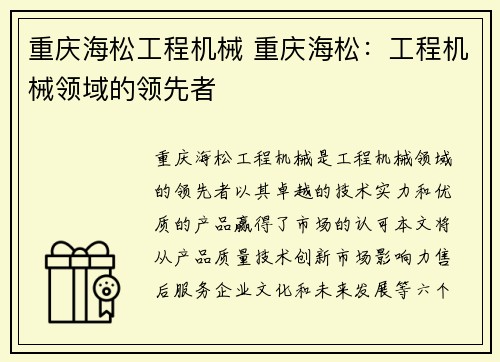 重庆海松工程机械 重庆海松：工程机械领域的领先者

重庆海松工程机械是工程机械领域的领先者以其卓越的技术实力和优质的产品赢得了市场的认可本文将从产品质量技术创新市场影响力售后服务企业文化和未来发展等六个